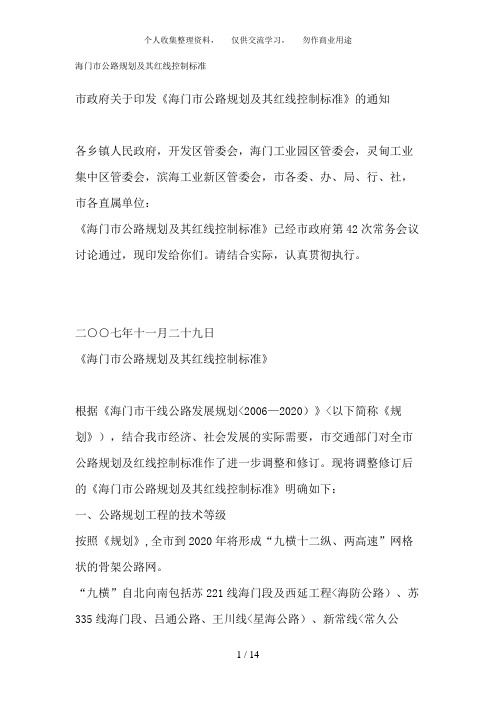 个人收集整理资料，　仅供交流学习，　勿作商业用途

海门市公路规划及其红线控制标准

市政府关于印发《海门市公路规划及其红线控制标准》的通知

各乡镇人民政府，开发区管委会，海门工业园区管委会，灵甸工业集中区管委会，滨海工业新区管委会，市各委、办、局、行、社，市各直属单位：

《海门市公路规划及其红线控制标准》已经市政府第42次常务会议讨论通过，现印发给你们。请结合实际，认真贯彻执行。

二〇〇七年十一月二十九日

《海门市公路规划及其红线控制标准》

根据《海门市干线公路发展规划<2006—2020）》<以下简称《规划》），结合我市经济、社会发展的实际需要，市交通部门对全市公路规划及红线控制标准作了进一步调整和修订。现将调整修订后的《海门市公路规划及其红线控制标准》明确如下：

一、公路规划工程的技术等级

按照《规划》，全市到2020年将形成“九横十二纵、两高速”网格状的骨架公路网。

“九横”自北向南包括苏221线海门段及西延工程<海防公路）、苏335线海门段、吕通公路、王川线<星海公路）、新常线<常久公

1 / 14